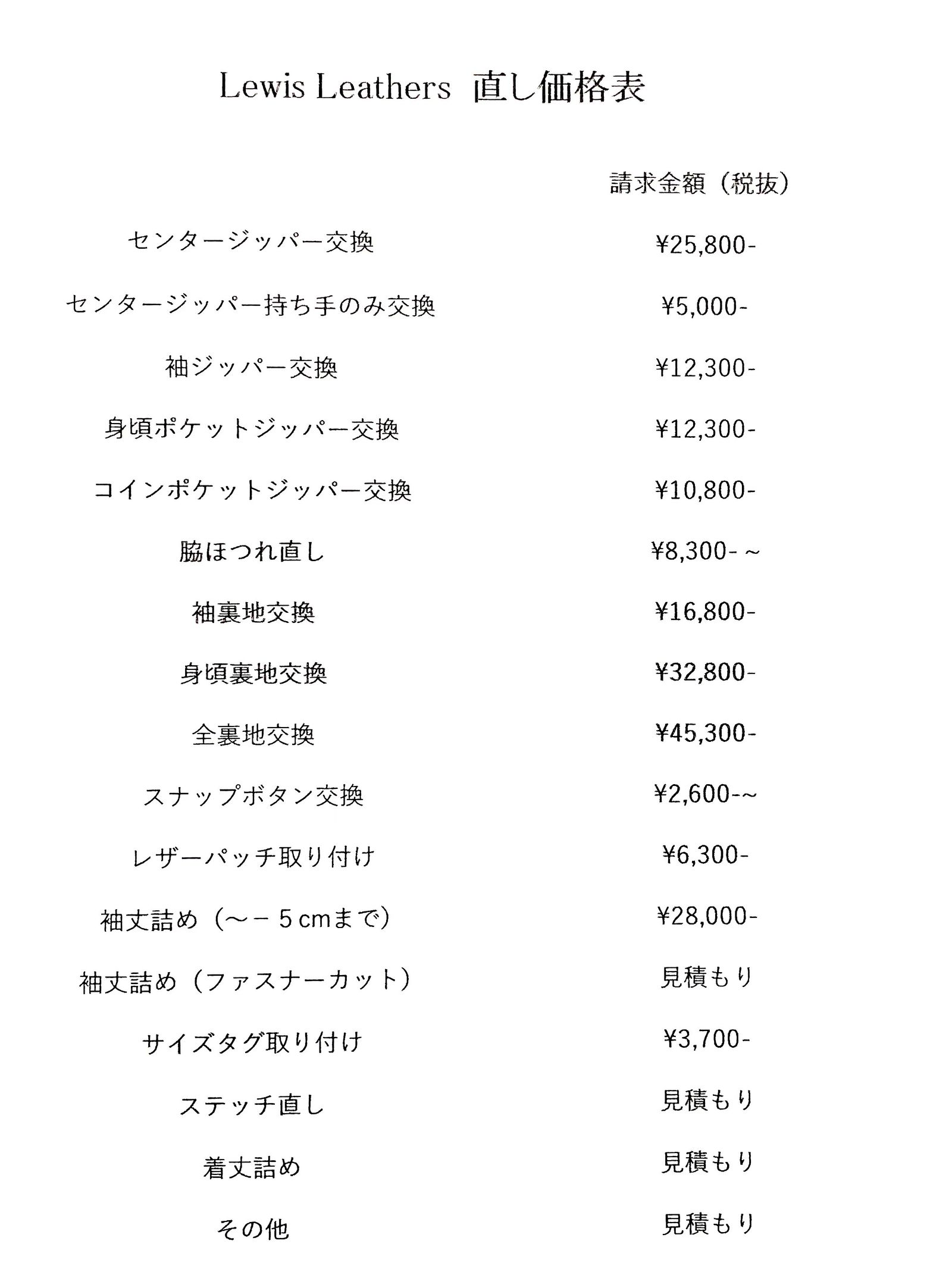 Lewis Leathers 直し価格表

| | 請求金額（税抜） |
|---|---|
| センタージッパー交換 | ¥25,800- |
| センタージッパー持ち手のみ交換 | ¥5,000- |
| 袖ジッパー交換 | ¥12,300- |
| 身頃ポケットジッパー交換 | ¥12,300- |
| コインポケットジッパー交換 | ¥10,800- |
| 脇ほつれ直し | ¥8,300-～ |
| 袖裏地交換 | ¥16,800- |
| 身頃裏地交換 | ¥32,800- |
| 全裏地交換 | ¥45,300- |
| スナップボタン交換 | ¥2,600-~ |
| レザーパッチ取り付け | ¥6,300- |
| 袖丈詰め（～－５cmまで） | ¥28,000- |
| 袖丈詰め（ファスナーカット） | 見積もり |
| サイズタグ取り付け | ¥3,700- |
| ステッチ直し | 見積もり |
| 着丈詰め | 見積もり |
| その他 | 見積もり |